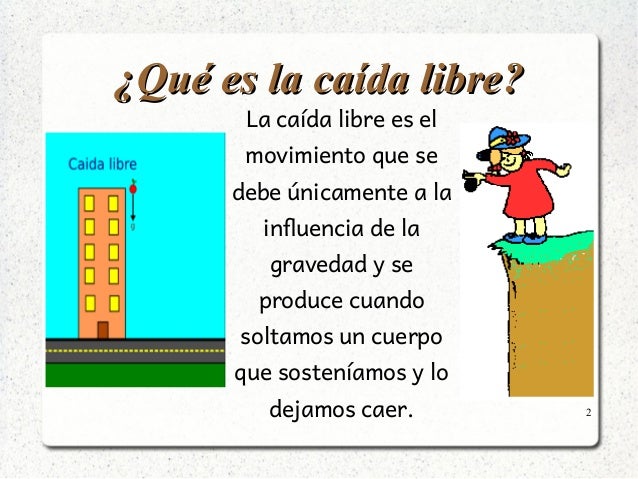 ¿Qué es la caída libre?

Caida libre

g

La caída libre es el movimiento que se debe únicamente a la influencia de la gravedad y se produce cuando soltamos un cuerpo que sosteníamos y lo dejamos caer.

2